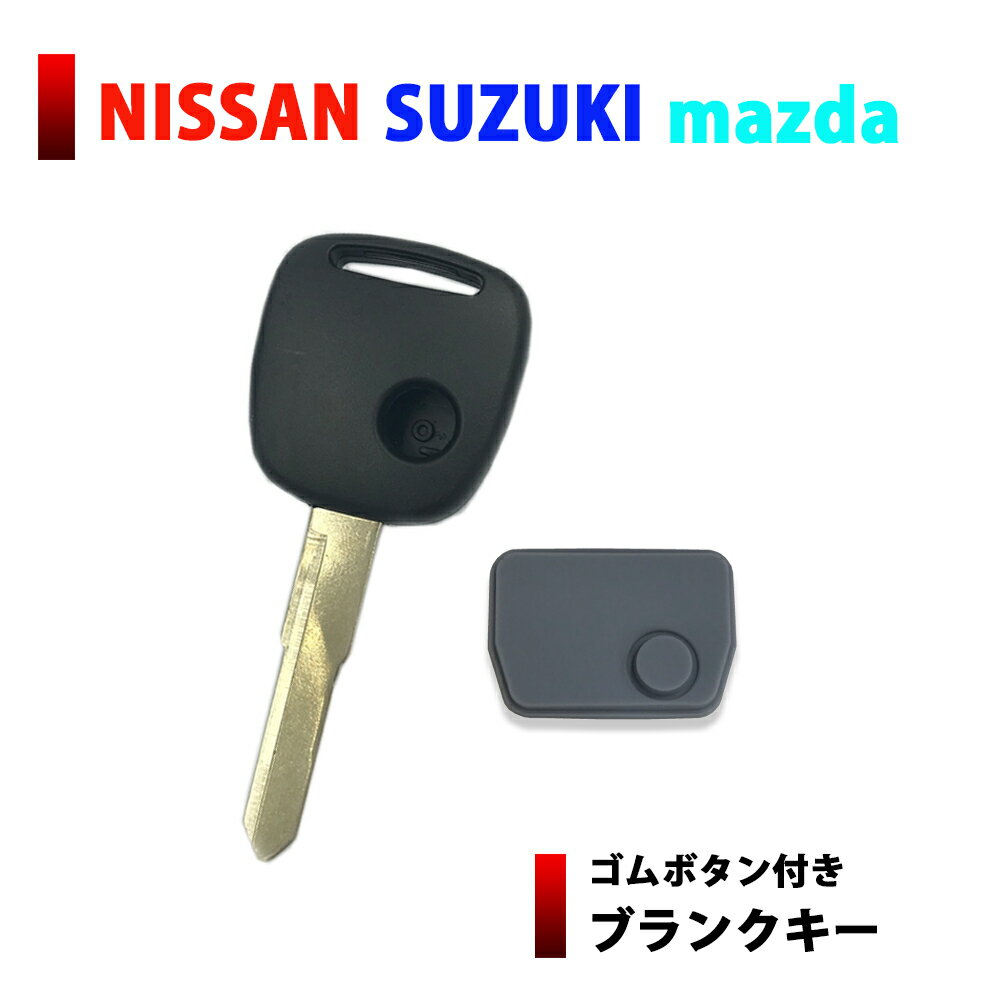 NISSAN SUZUKI mazda

ゴムボタン付き
ブランクキー